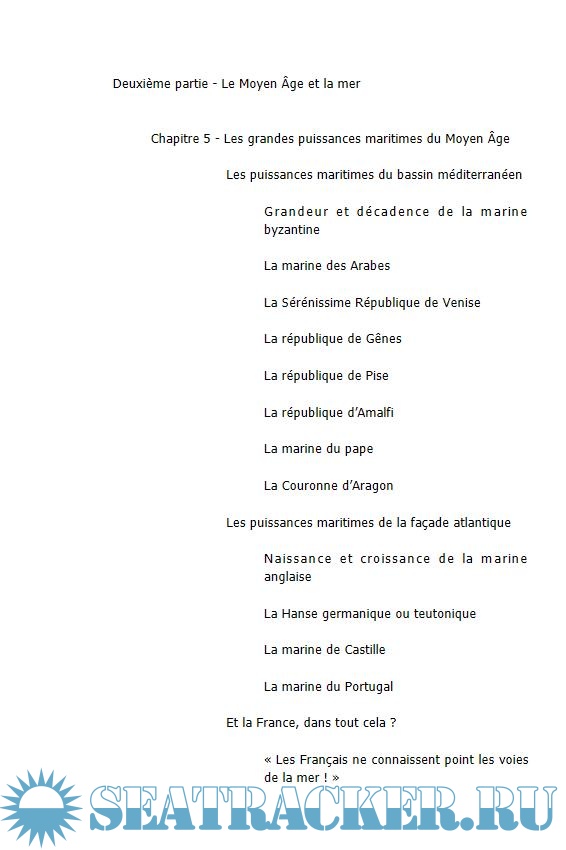 Deuxième partie - Le Moyen Âge et la mer

Chapitre 5 - Les grandes puissances maritimes du Moyen Âge

Les puissances maritimes du bassin méditerranéen

Grandeur et décadence de la marine byzantine

La marine des Arabes

La Sérénissime République de Venise

La république de Gênes

La république de Pise

La république d'Amalfi

La marine du pape

La Couronne d'Aragon

Les puissances maritimes de la façade atlantique

Naissance et croissance de la marine anglaise

La Hanse germanique ou teutonique

La marine de Castille

La marine du Portugal

Et la France, dans tout cela ?

« Les Français ne connaissent point les voies de la mer ! »

SEATRACKER.RU